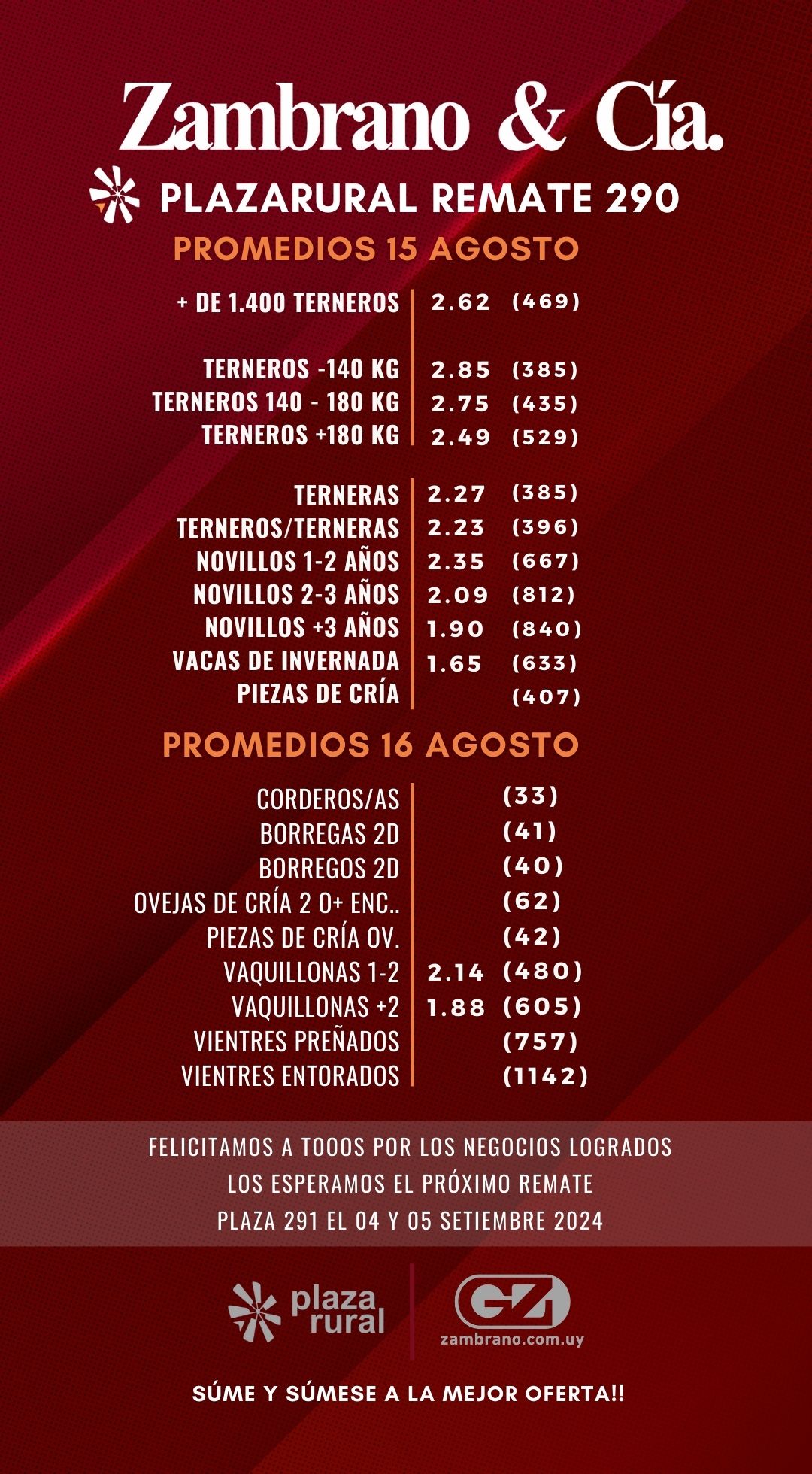 Zambrano & Cía.

PLAZARURAL REMATE 290

PROMEDIOS 15 AGOSTO

+ DE 1.400 TERNEROS 2.62 (469)

TERNEROS -140 KG 2.85 (385)
TERNEROS 140 - 180 KG 2.75 (435)
TERNEROS +180 KG 2.49 (529)

TERNERAS 2.27 (385)
TERNEROS/TERNERAS 2.23 (396)
NOVILLOS 1-2 AÑOS 2.35 (667)
NOVILLOS 2-3 AÑOS 2.09 (812)
NOVILLOS +3 AÑOS 1.90 (840)
VACAS DE INVERNADA 1.65 (633)
PIEZAS DE CRÍA (407)

PROMEDIOS 16 AGOSTO

CORDEROS/AS (33)
BORREGAS 2D (41)
BORREGOS 2D (40)
OVEJAS DE CRÍA 2 O+ ENC.. (62)
PIEZAS DE CRÍA OV. (42)
VAQUILLONAS 1-2 2.14 (480)
VAQUILLONAS +2 1.88 (605)
VIENTRES PREÑADOS (757)
VIENTRES ENTORADOS (1142)

FELICITAMOS A TOOOS POR LOS NEGOCIOS LOGRADOS
LOS ESPERAMOS EL PRÓXIMO REMATE
PLAZA 291 EL 04 Y 05 SETIEMBRE 2024

plaza rural

GZ
zambrano.com.uy

SÚME Y SÚMESE A LA MEJOR OFERTA!!